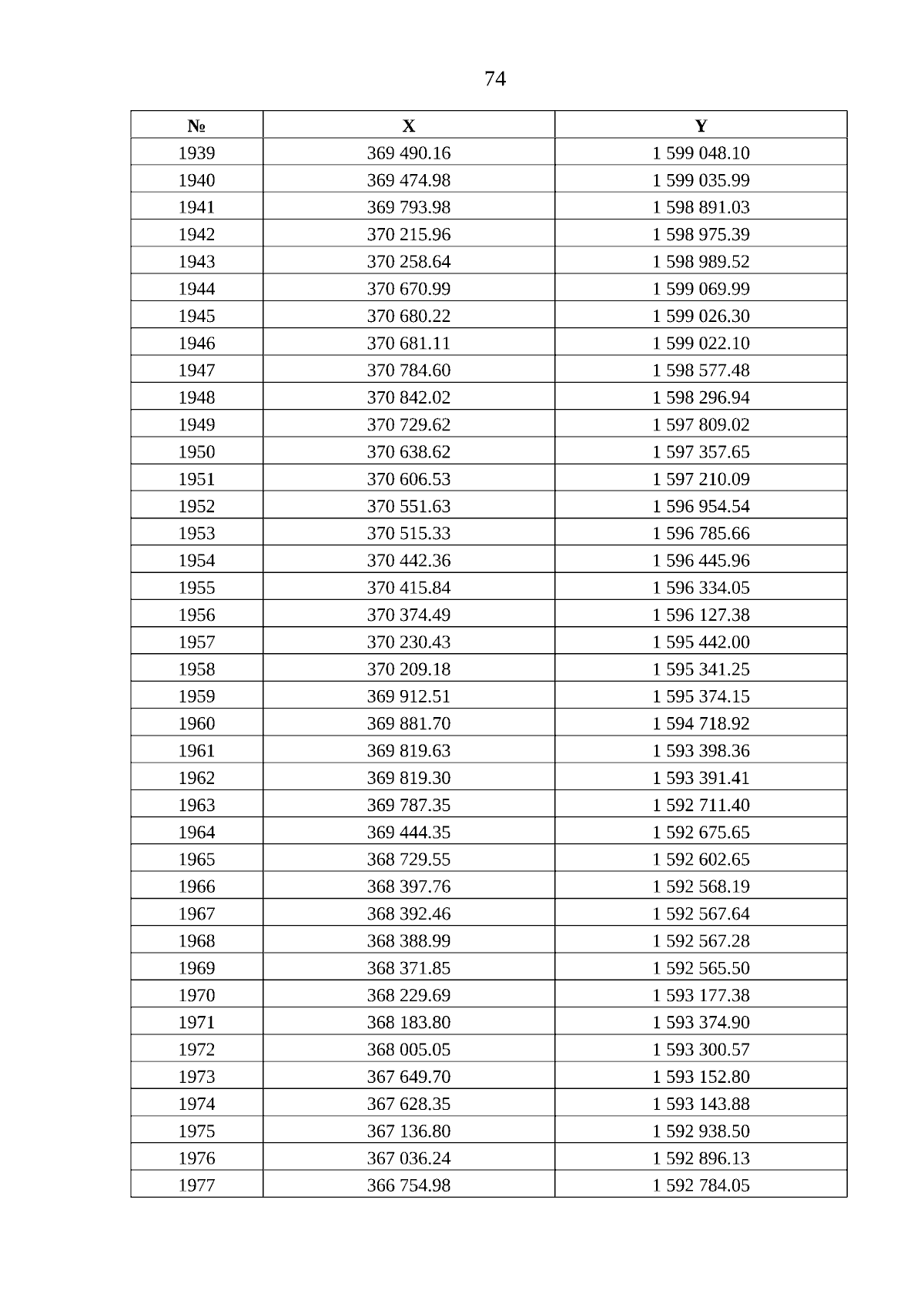 74

| № | X | Y |
|---|---|---|
| 1939 | 369 490.16 | 1 599 048.10 |
| 1940 | 369 474.98 | 1 599 035.99 |
| 1941 | 369 793.98 | 1 598 891.03 |
| 1942 | 370 215.96 | 1 598 975.39 |
| 1943 | 370 258.64 | 1 598 989.52 |
| 1944 | 370 670.99 | 1 599 069.99 |
| 1945 | 370 680.22 | 1 599 026.30 |
| 1946 | 370 681.11 | 1 599 022.10 |
| 1947 | 370 784.60 | 1 598 577.48 |
| 1948 | 370 842.02 | 1 598 296.94 |
| 1949 | 370 729.62 | 1 597 809.02 |
| 1950 | 370 638.62 | 1 597 357.65 |
| 1951 | 370 606.53 | 1 597 210.09 |
| 1952 | 370 551.63 | 1 596 954.54 |
| 1953 | 370 515.33 | 1 596 785.66 |
| 1954 | 370 442.36 | 1 596 445.96 |
| 1955 | 370 415.84 | 1 596 334.05 |
| 1956 | 370 374.49 | 1 596 127.38 |
| 1957 | 370 230.43 | 1 595 442.00 |
| 1958 | 370 209.18 | 1 595 341.25 |
| 1959 | 369 912.51 | 1 595 374.15 |
| 1960 | 369 881.70 | 1 594 718.92 |
| 1961 | 369 819.63 | 1 593 398.36 |
| 1962 | 369 819.30 | 1 593 391.41 |
| 1963 | 369 787.35 | 1 592 711.40 |
| 1964 | 369 444.35 | 1 592 675.65 |
| 1965 | 368 729.55 | 1 592 602.65 |
| 1966 | 368 397.76 | 1 592 568.19 |
| 1967 | 368 392.46 | 1 592 567.64 |
| 1968 | 368 388.99 | 1 592 567.28 |
| 1969 | 368 371.85 | 1 592 565.50 |
| 1970 | 368 229.69 | 1 593 177.38 |
| 1971 | 368 183.80 | 1 593 374.90 |
| 1972 | 368 005.05 | 1 593 300.57 |
| 1973 | 367 649.70 | 1 593 152.80 |
| 1974 | 367 628.35 | 1 593 143.88 |
| 1975 | 367 136.80 | 1 592 938.50 |
| 1976 | 367 036.24 | 1 592 896.13 |
| 1977 | 366 754.98 | 1 592 784.05 |